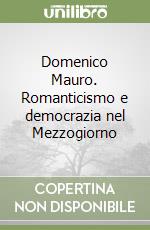 unilibro

Domenico Mauro. Romanticismo e democrazia nel Mezzogiorno

COPERTINA NON DISPONIBILE